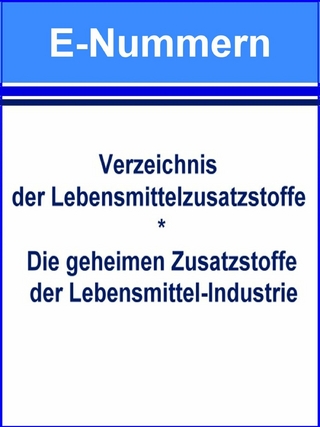 E-Nummern

Verzeichnis
der Lebensmittelzusatzstoffe
*
Die geheimen Zusatzstoffe
der Lebensmittel-Industrie